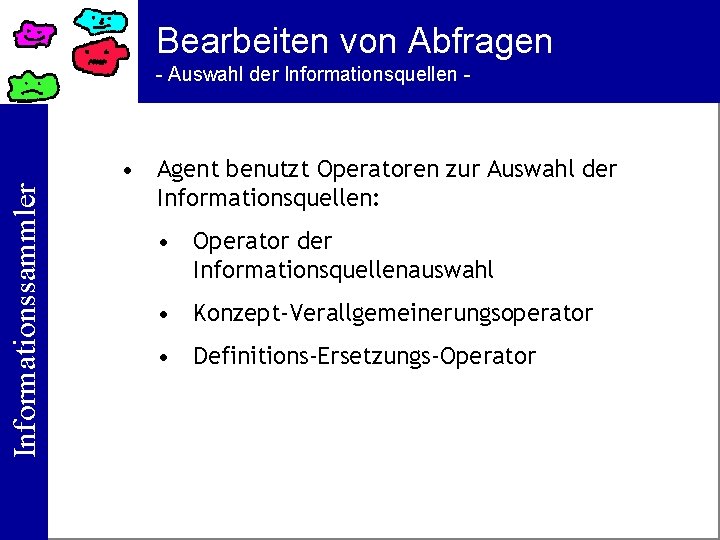 Bearbeiten von Abfragen
- Auswahl der Informationsquellen -

Informationssammler

• Agent benutzt Operatoren zur Auswahl der Informationsquellen:
  • Operator der Informationsquellenauswahl
  • Konzept-Verallgemeinerungsoperator
  • Definitions-Ersetzungs-Operator